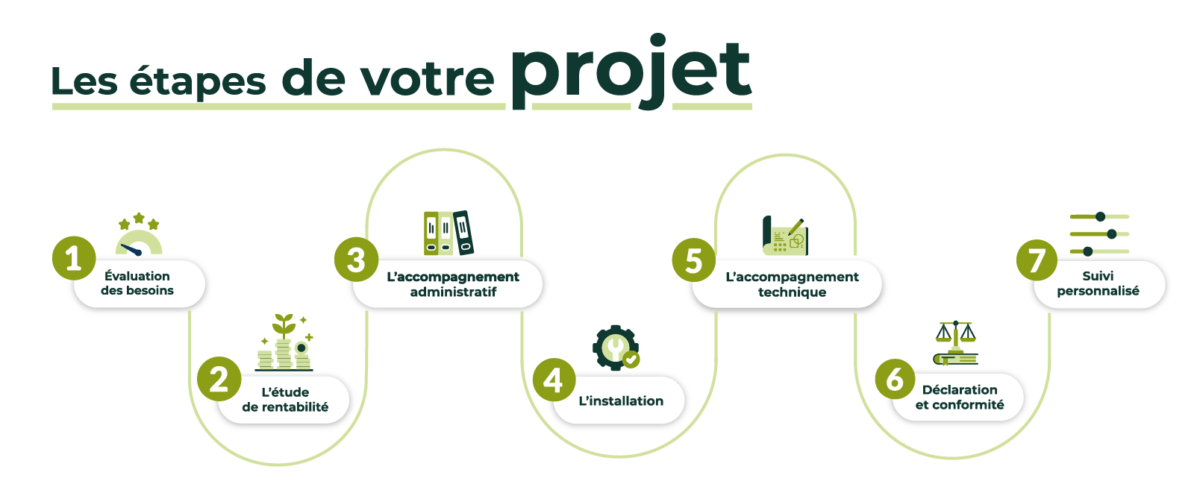 Les étapes de votre projet

1 Évaluation des besoins

2 L'étude de rentabilité

3 L'accompagnement administratif

4 L'installation

5 L'accompagnement technique

6 Déclaration et conformité

7 Suivi personnalisé